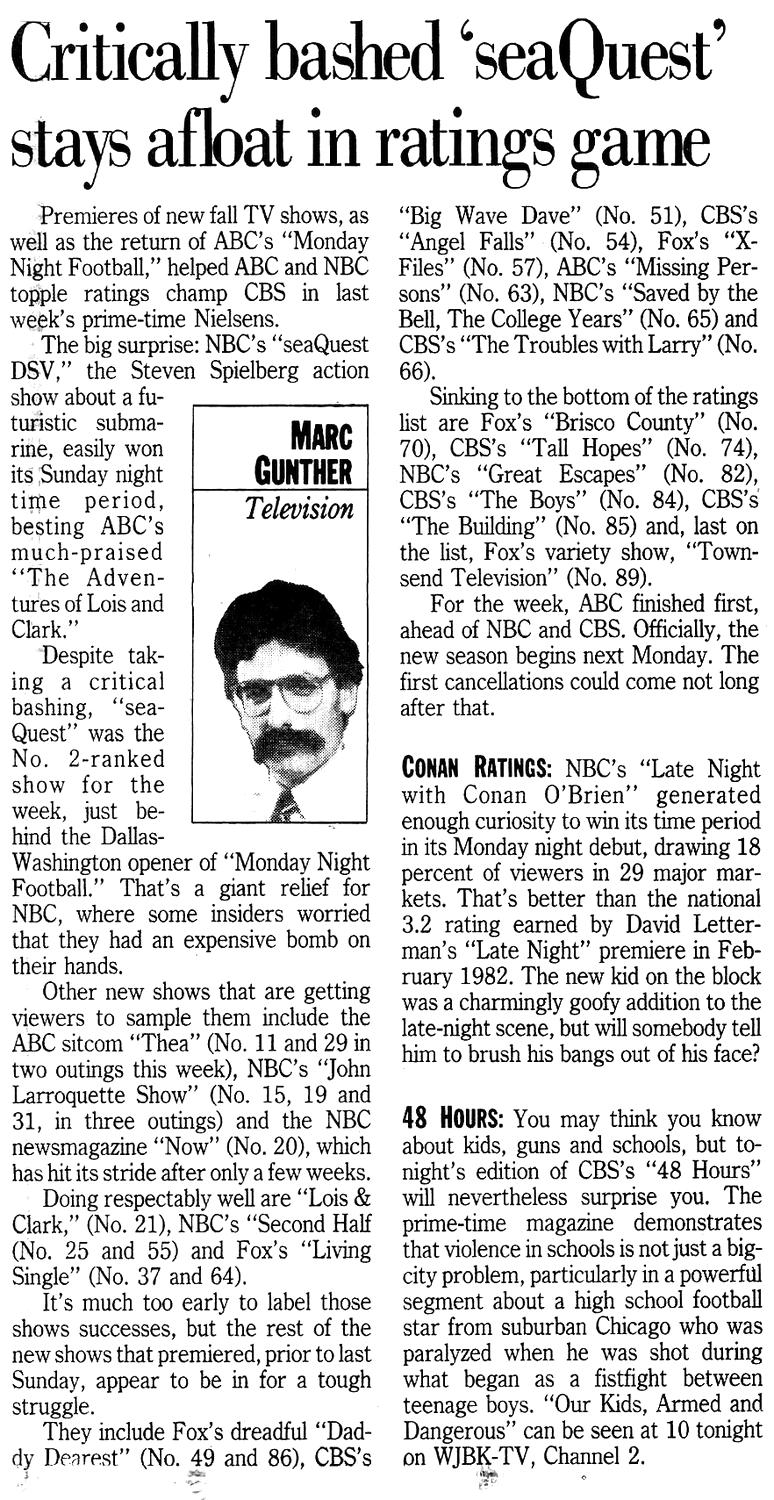 Critically bashed 'seaQuest' stays afloat in ratings game

Premieres of new fall TV shows, as well as the return of ABC's "Monday Night Football," helped ABC and NBC topple ratings champ CBS in last week's prime-time Nielsens.

The big surprise: NBC's "seaQuest DSV," the Steven Spielberg action show about a futuristic submarine, easily won its Sunday night time period, besting ABC's much-praised "The Adventures of Lois and Clark."

MARC GUNTHER
Television

Despite taking a critical bashing, "seaQuest" was the No. 2-ranked show for the week, just behind the Dallas-Washington opener of "Monday Night Football." That's a giant relief for NBC, where some insiders worried that they had an expensive bomb on their hands.

Other new shows that are getting viewers to sample them include the ABC sitcom "Thea" (No. 11 and 29 in two outings this week), NBC's "John Larroquette Show" (No. 15, 19 and 31, in three outings) and the NBC newsmagazine "Now" (No. 20), which has hit its stride after only a few weeks.

Doing respectably well are "Lois & Clark," (No. 21), NBC's "Second Half (No. 25 and 55) and Fox's "Living Single" (No. 37 and 64).

It's much too early to label those shows successes, but the rest of the new shows that premiered, prior to last Sunday, appear to be in for a tough struggle.

They include Fox's dreadful "Daddy Dearest" (No. 49 and 86), CBS's "Big Wave Dave" (No. 51), CBS's "Angel Falls" (No. 54), Fox's "X-Files" (No. 57), ABC's "Missing Persons" (No. 63), NBC's "Saved by the Bell, The College Years" (No. 65) and CBS's "The Troubles with Larry" (No. 66).

Sinking to the bottom of the ratings list are Fox's "Brisco County" (No. 70), CBS's "Tall Hopes" (No. 74), NBC's "Great Escapes" (No. 82), CBS's "The Boys" (No. 84), CBS's "The Building" (No. 85) and, last on the list, Fox's variety show, "Townsend Television" (No. 89).

For the week, ABC finished first, ahead of NBC and CBS. Officially, the new season begins next Monday. The first cancellations could come not long after that.

CONAN RATINGS: NBC's "Late Night with Conan O'Brien" generated enough curiosity to win its time period in its Monday night debut, drawing 18 percent of viewers in 29 major markets. That's better than the national 3.2 rating earned by David Letterman's "Late Night" premiere in February 1982. The new kid on the block was a charmingly goofy addition to the late-night scene, but will somebody tell him to brush his bangs out of his face?

48 HOURS: You may think you know about kids, guns and schools, but tonight's edition of CBS's "48 Hours" will nevertheless surprise you. The prime-time magazine demonstrates that violence in schools is not just a big-city problem, particularly in a powerful segment about a high school football star from suburban Chicago who was paralyzed when he was shot during what began as a fistfight between teenage boys. "Our Kids, Armed and Dangerous" can be seen at 10 tonight on WJBK-TV, Channel 2.